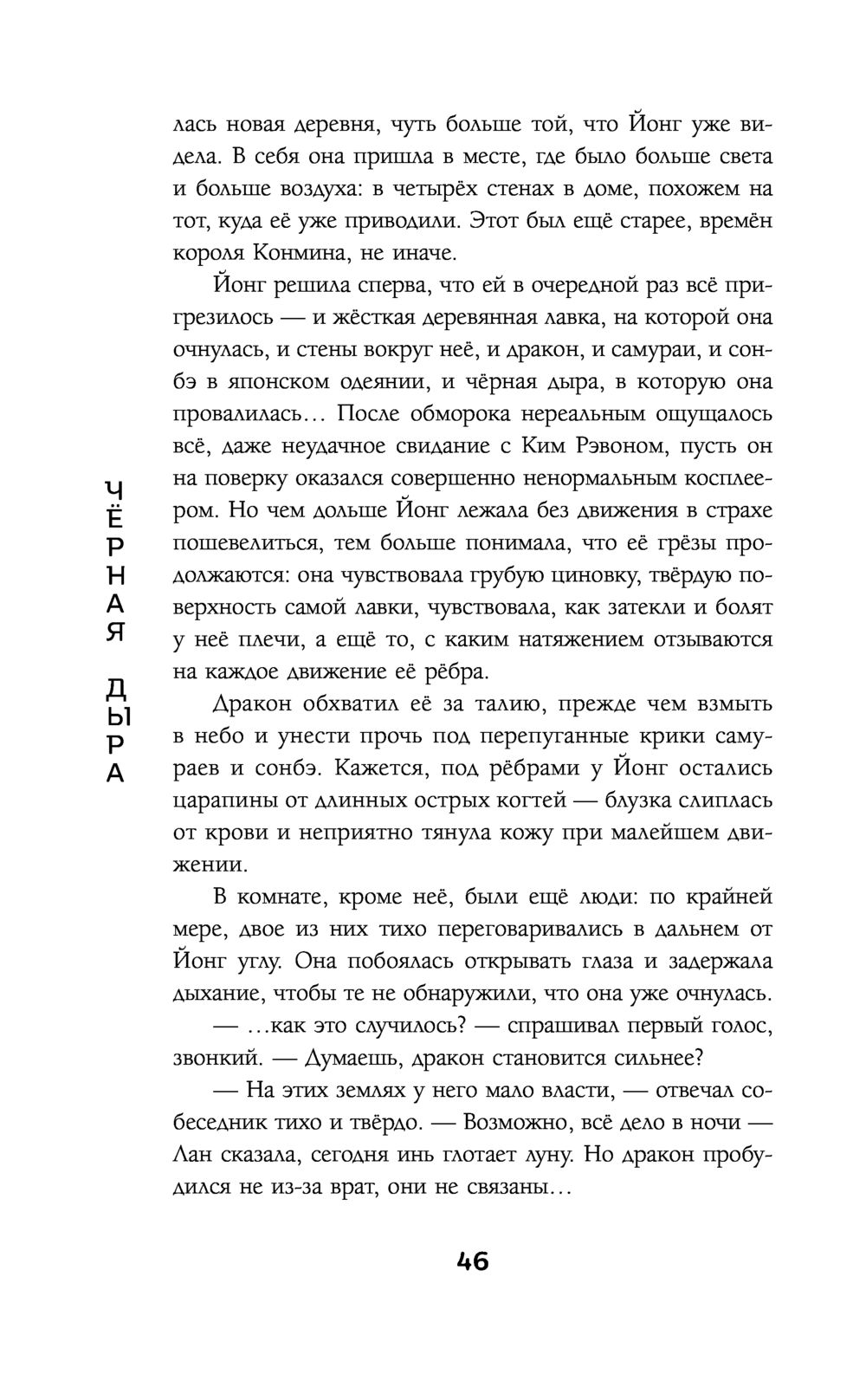 ЧЁРНАЯ ДЫРА

лась новая деревня, чуть больше той, что Йонг уже видела. В себя она пришла в месте, где было больше света и больше воздуха: в четырёх стенах в доме, похожем на тот, куда её уже приводили. Этот был ещё старее, времён короля Конмина, не иначе.

Йонг решила сперва, что ей в очередной раз всё пригрезилось — и жёсткая деревянная лавка, на которой она очнулась, и стены вокруг неё, и дракон, и самураи, и сонбэ в японском одеянии, и чёрная дыра, в которую она провалилась… После обморока нереальным ощущалось всё, даже неудачное свидание с Ким Рэвоном, пусть он на поверку оказался совершенно ненормальным косплеером. Но чем дольше Йонг лежала без движения в страхе пошевелиться, тем больше понимала, что её грёзы продолжаются: она чувствовала грубую циновку, твёрдую поверхность самой лавки, чувствовала, как затекли и болят у неё плечи, а ещё то, с каким натяжением отзываются на каждое движение её рёбра.

Дракон обхватил её за талию, прежде чем взмыть в небо и унести прочь под перепуганные крики самураев и сонбэ. Кажется, под рёбрами у Йонг остались царапины от длинных острых когтей — блузка слиплась от крови и неприятно тянула кожу при малейшем движении.

В комнате, кроме неё, были ещё люди: по крайней мере, двое из них тихо переговаривались в дальнем от Йонг углу. Она побоялась открывать глаза и задержала дыхание, чтобы те не обнаружили, что она уже очнулась.

— …как это случилось? — спрашивал первый голос, звонкий. — Думаешь, дракон становится сильнее?

— На этих землях у него мало власти, — отвечал собеседник тихо и твёрдо. — Возможно, всё дело в ночи — Лан сказала, сегодня инь глотает луну. Но дракон пробудился не из-за врат, они не связаны…

46